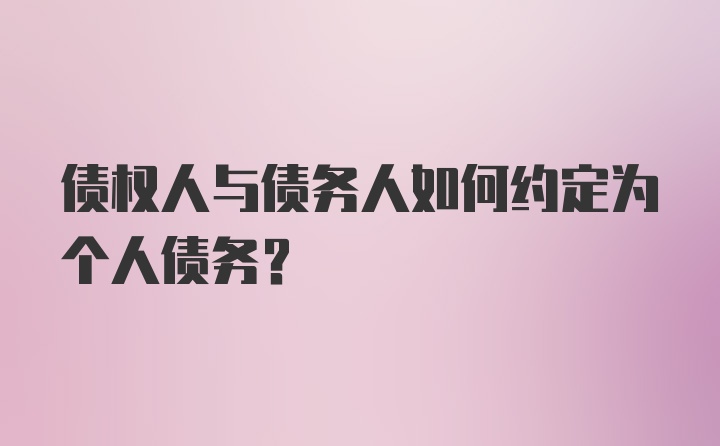 债权人与债务人如何约定为个人债务?